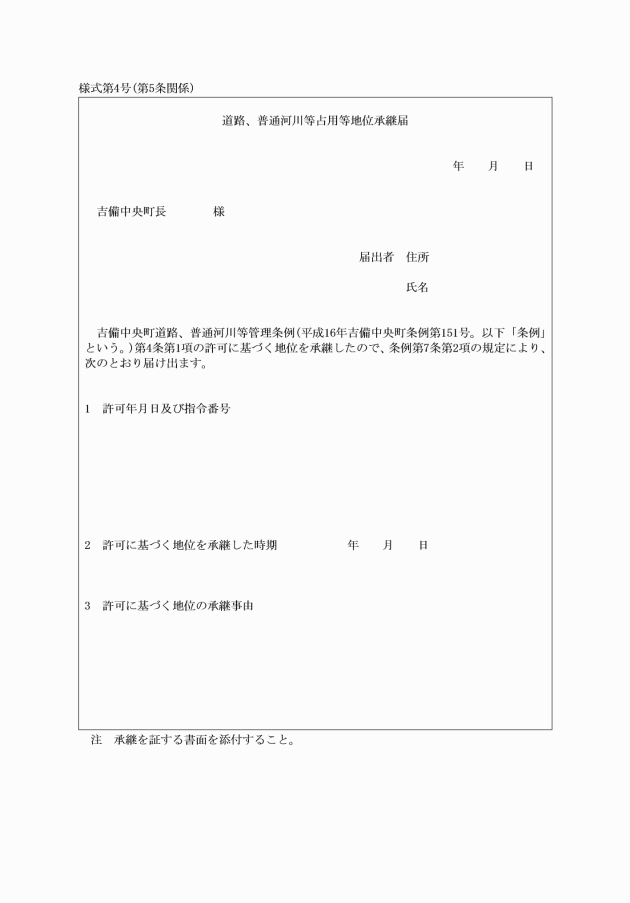 様式第4号(第5条関係)

道路、普通河川等占用等地位承継届

年　月　日

吉備中央町長　　様

届出者　住所

氏名

吉備中央町道路、普通河川等管理条例(平成16年吉備中央町条例第151号。以下「条例」という。)第4条第1項の許可に基づく地位を承継したので、条例第7条第2項の規定により、次のとおり届け出ます。

1　許可年月日及び指令番号

2　許可に基づく地位を承継した時期　　年　月　日

3　許可に基づく地位の承継事由

注　承継を証する書面を添付すること。